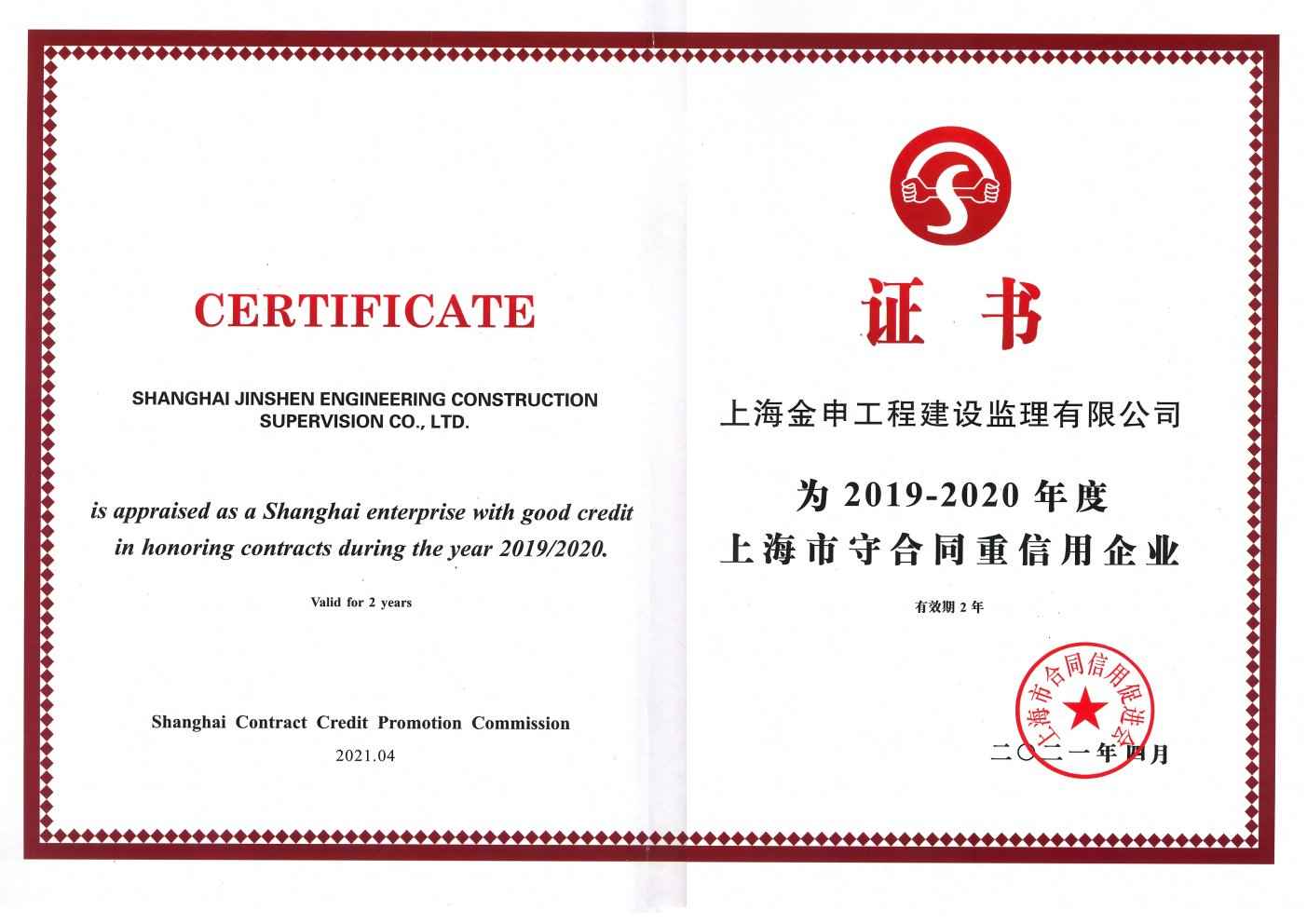 CERTIFICATE

SHANGHAI JINSHEN ENGINEERING CONSTRUCTION SUPERVISION CO., LTD.

is appraised as a Shanghai enterprise with good credit in honoring contracts during the year 2019/2020.

Valid for 2 years

Shanghai Contract Credit Promotion Commission

2021.04

证书

上海金申工程建设监理有限公司

为 2019-2020 年度
上海市守合同重信用企业

有效期 2 年

上海市合同信用促进会

二〇二一年四月